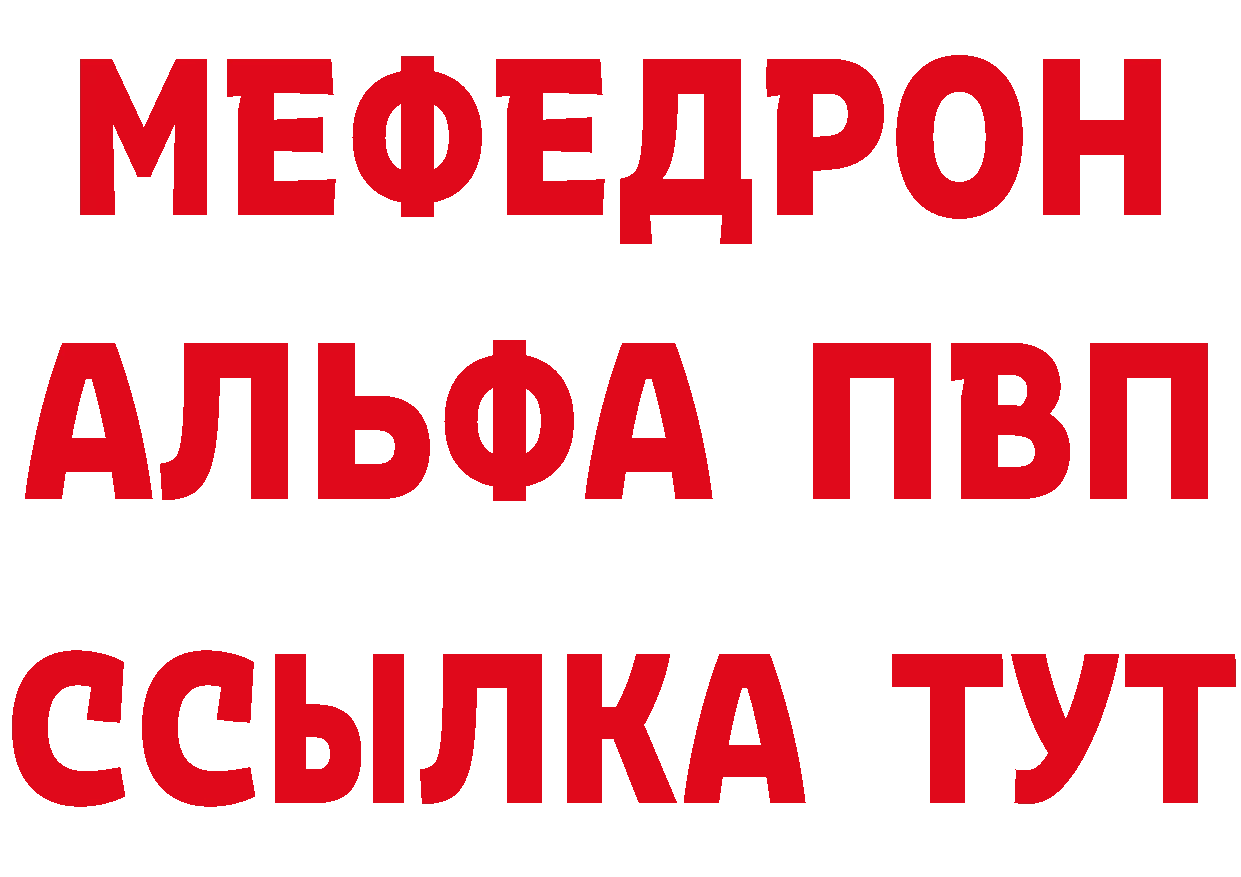 МЕФЕДРОН
АЛЬФА ПВП
ССЫЛКА ТУТ